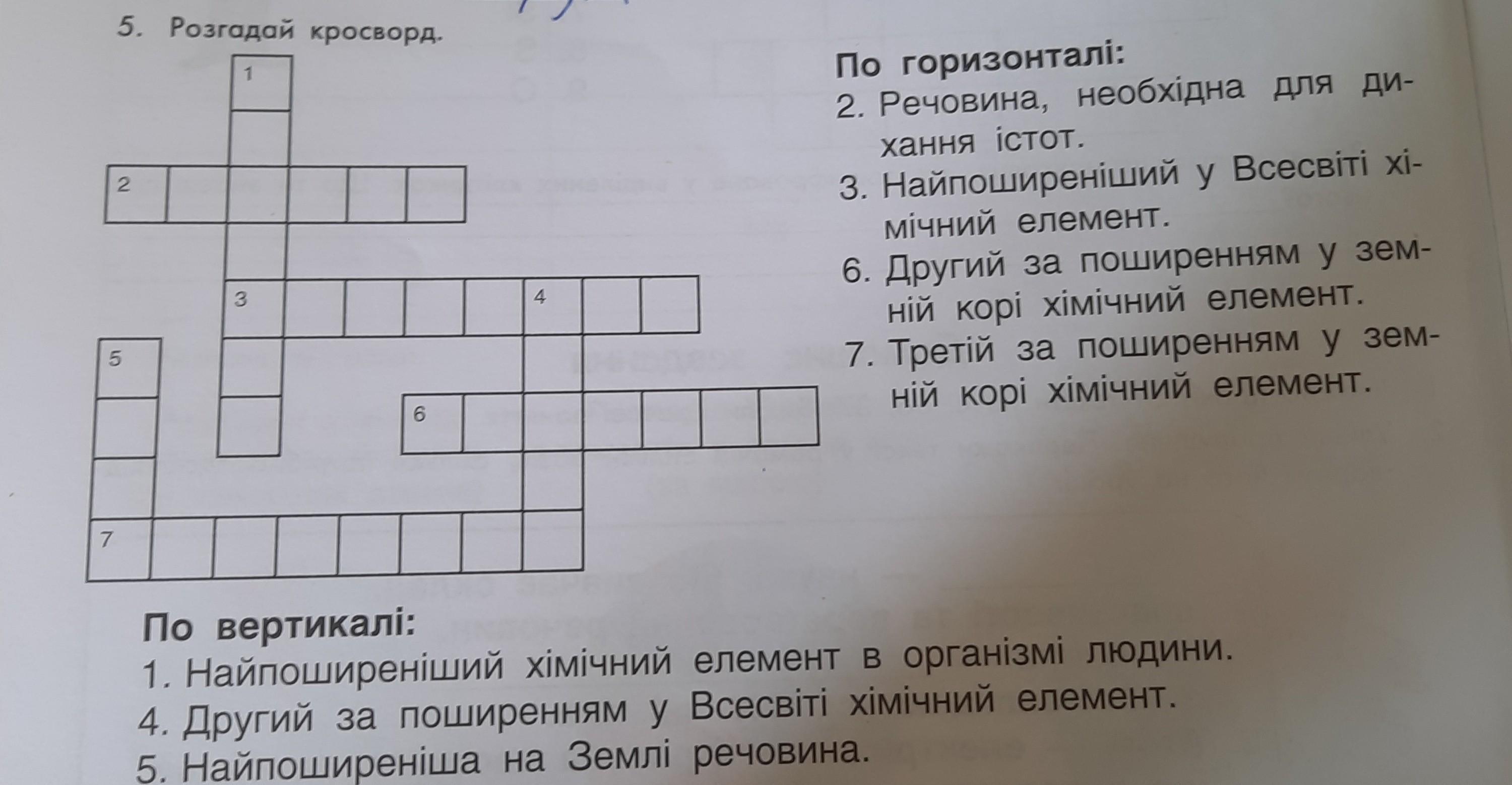 5. Розгадай кросворд.

1

2

3

4

5

6

7

По горизонталі:
2. Речовина, необхідна для дихання істот.
3. Найпоширеніший у Всесвіті хімічний елемент.
6. Другий за поширенням у земній корі хімічний елемент.
7. Третій за поширенням у земній корі хімічний елемент.

По вертикалі:
1. Найпоширеніший хімічний елемент в організмі людини.
4. Другий за поширенням у Всесвіті хімічний елемент.
5. Найпоширеніша на Землі речовина.